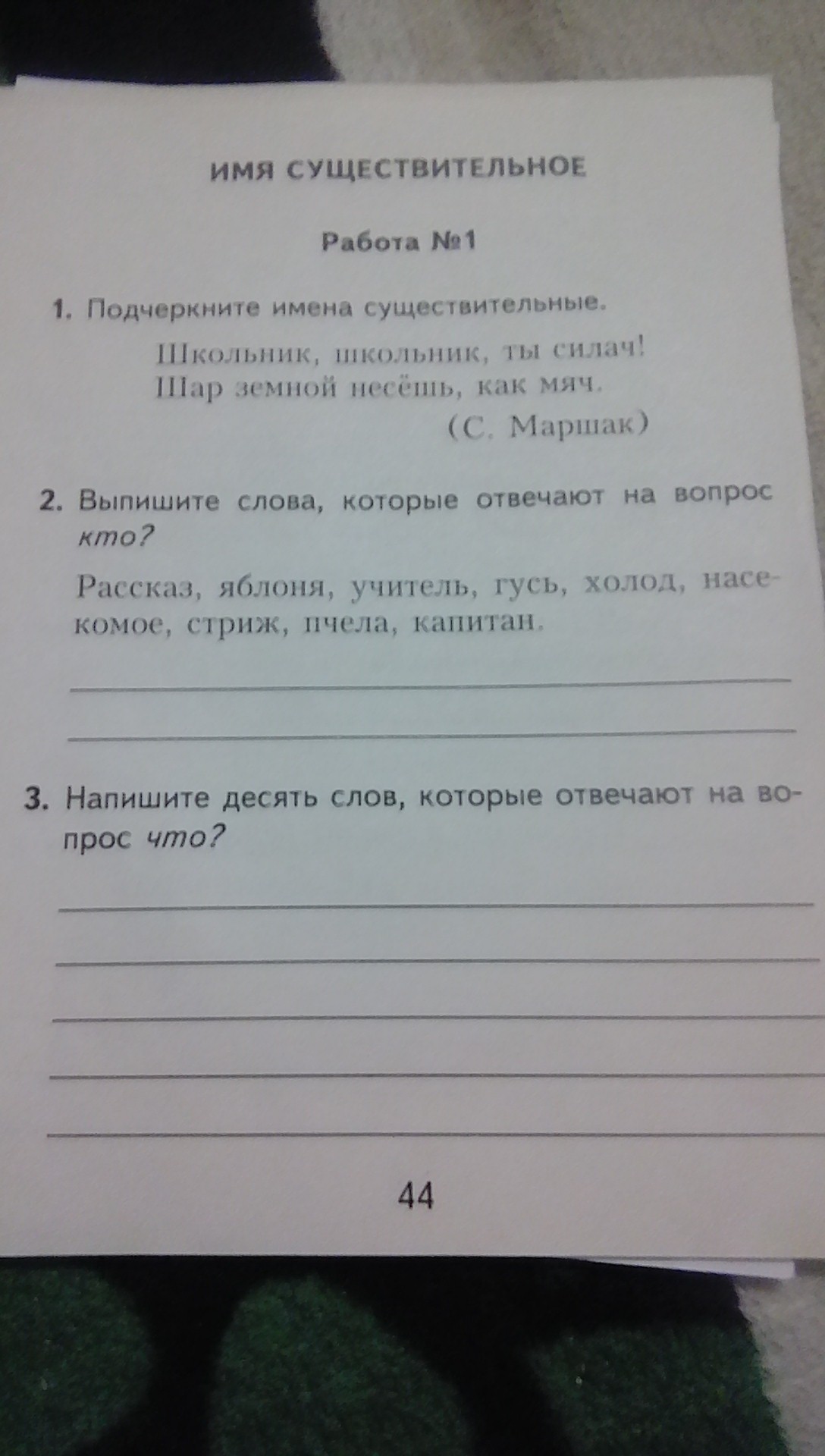 ИМЯ СУЩЕСТВИТЕЛЬНОЕ

Работа №1

1. Подчеркните имена существительные.

Школьник, школьник, ты силач!
Шар земной несёшь, как мяч.
(С. Маршак)

2. Выпишите слова, которые отвечают на вопрос кто?

Рассказ, яблоня, учитель, гусь, холод, насекомое, стриж, пчела, капитан.

____

____

3. Напишите десять слов, которые отвечают на вопрос что?

____

____

____

____

____

44